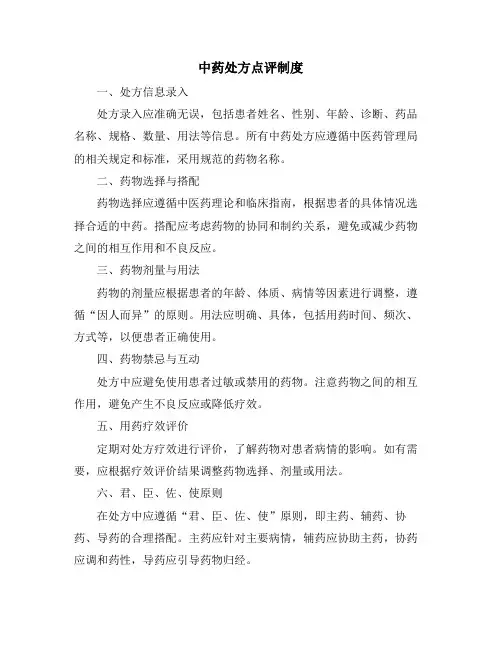 中药处方点评制度

一、处方信息录入

处方录入应准确无误，包括患者姓名、性别、年龄、诊断、药品名称、规格、数量、用法等信息。所有中药处方应遵循中医药管理局的相关规定和标准，采用规范的药物名称。

二、药物选择与搭配

药物选择应遵循中医药理论和临床指南，根据患者的具体情况选择合适的中药。搭配应考虑药物的协同和制约关系，避免或减少药物之间的相互作用和不良反应。

三、药物剂量与用法

药物的剂量应根据患者的年龄、体质、病情等因素进行调整，遵循“因人而异”的原则。用法应明确、具体，包括用药时间、频次、方式等，以便患者正确使用。

四、药物禁忌与互动

处方中应避免使用患者过敏或禁用的药物。注意药物之间的相互作用，避免产生不良反应或降低疗效。

五、用药疗效评价

定期对处方疗效进行评价，了解药物对患者病情的影响。如有需要，应根据疗效评价结果调整药物选择、剂量或用法。

六、君、臣、佐、使原则

在处方中应遵循“君、臣、佐、使”原则，即主药、辅药、协药、导药的合理搭配。主药应针对主要病情，辅药应协助主药，协药应调和药性，导药应引导药物归经。